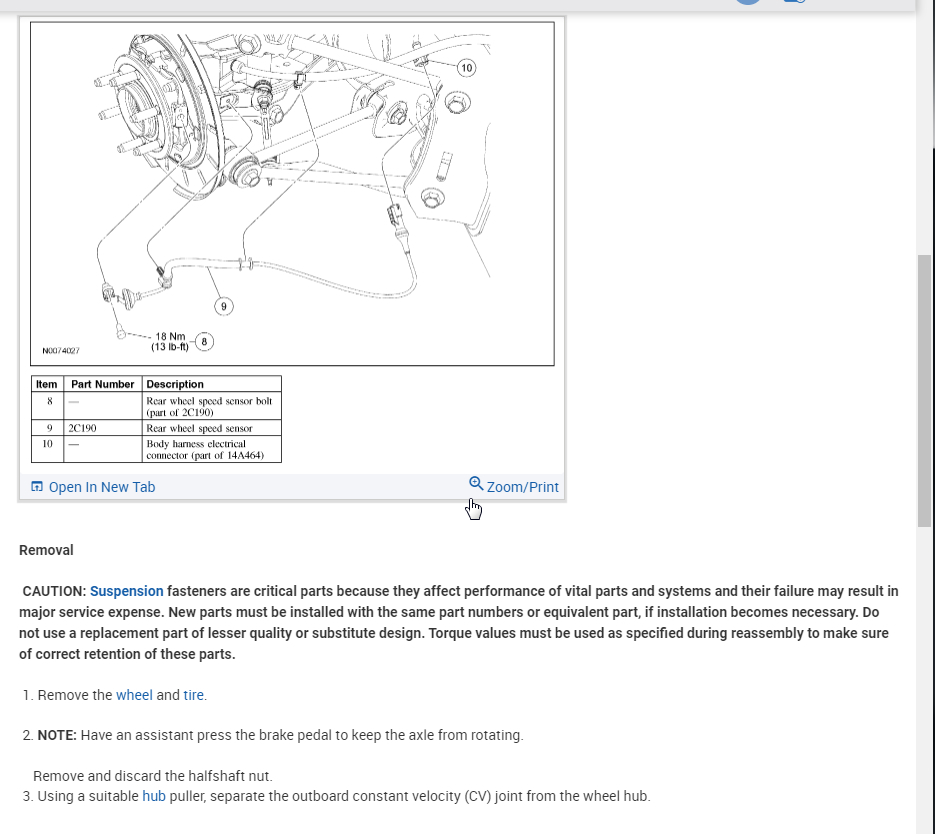 10

9

18 Nm
(13 lb-ft)

8

N0074027

| Item | Part Number | Description |
|---|---|---|
| 8 | — | Rear wheel speed sensor bolt (part of 2C190) |
| 9 | 2C190 | Rear wheel speed sensor |
| 10 | — | Body harness electrical connector (part of 14A464) |

Open In New Tab

Zoom/Print

Removal

CAUTION: Suspension fasteners are critical parts because they affect performance of vital parts and systems and their failure may result in major service expense. New parts must be installed with the same part numbers or equivalent part, if installation becomes necessary. Do not use a replacement part of lesser quality or substitute design. Torque values must be used as specified during reassembly to make sure of correct retention of these parts.

1. Remove the wheel and tire.

2. NOTE: Have an assistant press the brake pedal to keep the axle from rotating.

Remove and discard the halfshaft nut.

3. Using a suitable hub puller, separate the outboard constant velocity (CV) joint from the wheel hub.